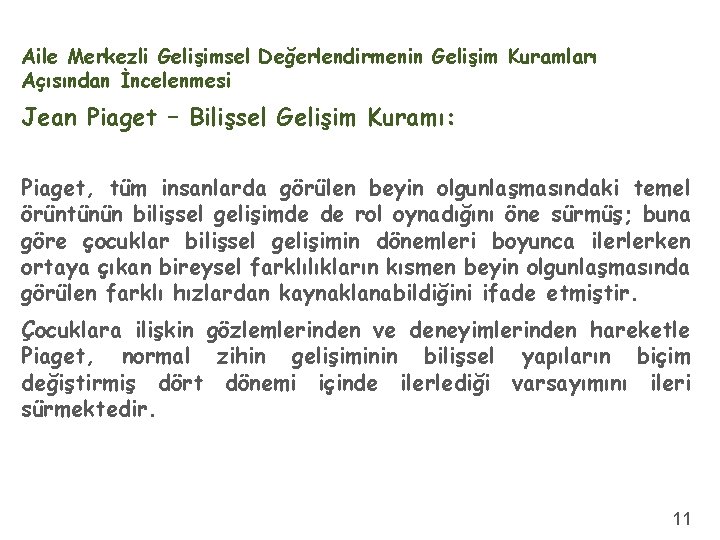 Aile Merkezli Gelişimsel Değerlendirmenin Gelişim Kuramları Açısından İncelenmesi

Jean Piaget – Bilişsel Gelişim Kuramı:

Piaget, tüm insanlarda görülen beyin olgunlaşmasındaki temel örüntünün bilişsel gelişimde de rol oynadığını öne sürmüş; buna göre çocuklar bilişsel gelişimin dönemleri boyunca ilerlerken ortaya çıkan bireysel farklılıkların kısmen beyin olgunlaşmasında görülen farklı hızlardan kaynaklanabildiğini ifade etmiştir.

Çocuklara ilişkin gözlemlerinden ve deneyimlerinden hareketle Piaget, normal zihin gelişiminin bilişsel yapıların biçim değiştirmiş dört dönemi içinde ilerlediği varsayımını ileri sürmektedir.

11